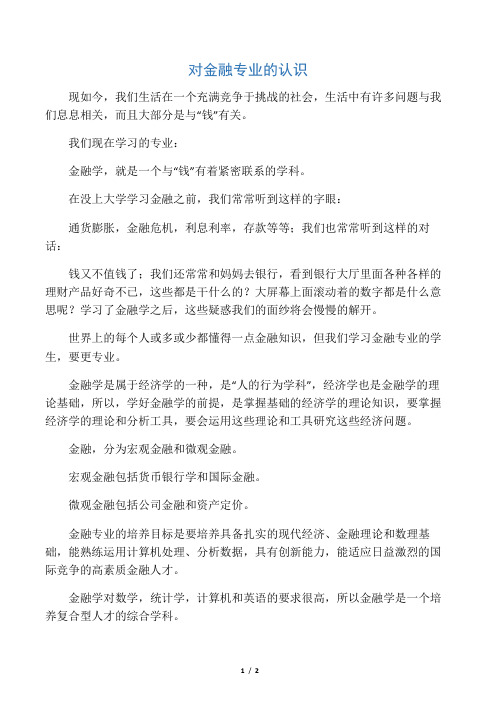 对金融专业的认识

现如今，我们生活在一个充满竞争于挑战的社会，生活中有许多问题与我们息息相关，而且大部分是与“钱”有关。

我们现在学习的专业：

金融学，就是一个与“钱”有着紧密联系的学科。

在没上大学学习金融之前，我们常常听到这样的字眼：

通货膨胀，金融危机，利息利率，存款等等；我们也常常听到这样的对话：

钱又不值钱了；我们还常常和妈妈去银行，看到银行大厅里面各种各样的理财产品好奇不已，这些都是干什么的？大屏幕上面滚动着的数字都是什么意思呢？学习了金融学之后，这些疑惑我们的面纱将会慢慢的解开。

世界上的每个人或多或少都懂得一点金融知识，但我们学习金融专业的学生，要更专业。

金融学是属于经济学的一种，是“人的行为学科”，经济学也是金融学的理论基础，所以，学好金融学的前提，是掌握基础的经济学的理论知识，要掌握经济学的理论和分析工具，要会运用这些理论和工具研究这些经济问题。

金融，分为宏观金融和微观金融。

宏观金融包括货币银行学和国际金融。

微观金融包括公司金融和资产定价。

金融专业的培养目标是要培养具备扎实的现代经济、金融理论和数理基础，能熟练运用计算机处理、分析数据，具有创新能力，能适应日益激烈的国际竞争的高素质金融人才。

金融学对数学，统计学，计算机和英语的要求很高，所以金融学是一个培养复合型人才的综合学科。

1 / 2